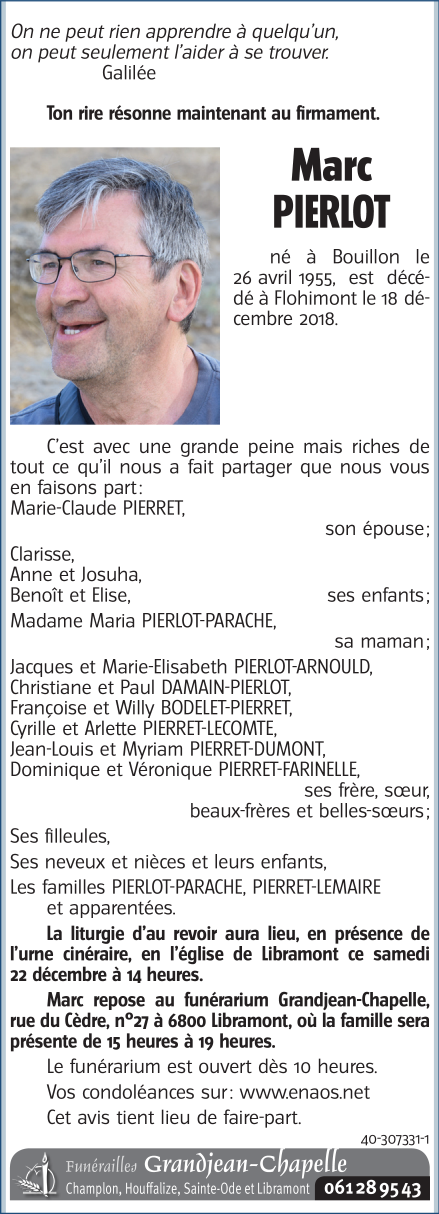 On ne peut rien apprendre à quelqu'un, on peut seulement l'aider à se trouver.
Galilée

Ton rire résonne maintenant au firmament.

Marc
PIERLOT

né à Bouillon le 26 avril 1955, est décédé à Flohimont le 18 décembre 2018.

C'est avec une grande peine mais riches de tout ce qu'il nous a fait partager que nous vous en faisons part:
Marie-Claude PIERRET,
son épouse;
Clarisse,
Anne et Josuha,
Benoît et Elise,
ses enfants;
Madame Maria PIERLOT-PARACHE,
sa maman;
Jacques et Marie-Elisabeth PIERLOT-ARNOULD,
Christiane et Paul DAMAIN-PIERLOT,
Françoise et Willy BODELET-PIERRET,
Cyrille et Arlette PIERRET-LECOMTE,
Jean-Louis et Myriam PIERRET-DUMONT,
Dominique et Véronique PIERRET-FARINELLE,
ses frère, sœur, beaux-frères et belles-sœurs;
Ses filleules,
Ses neveux et nièces et leurs enfants,
Les familles PIERLOT-PARACHE, PIERRET-LEMAIRE et apparentées.

La liturgie d'au revoir aura lieu, en présence de l'urne cinéraire, en l'église de Libramont ce samedi 22 décembre à 14 heures.

Marc repose au funérarium Grandjean-Chapelle, rue du Cèdre, n°27 à 6800 Libramont, où la famille sera présente de 15 heures à 19 heures.

Le funérarium est ouvert dès 10 heures.
Vos condoléances sur: www.enaos.net
Cet avis tient lieu de faire-part.

40-307331-1

Funérailles Grandjean-Chapelle
Champlon, Houffalize, Sainte-Ode et Libramont 061 28 95 43